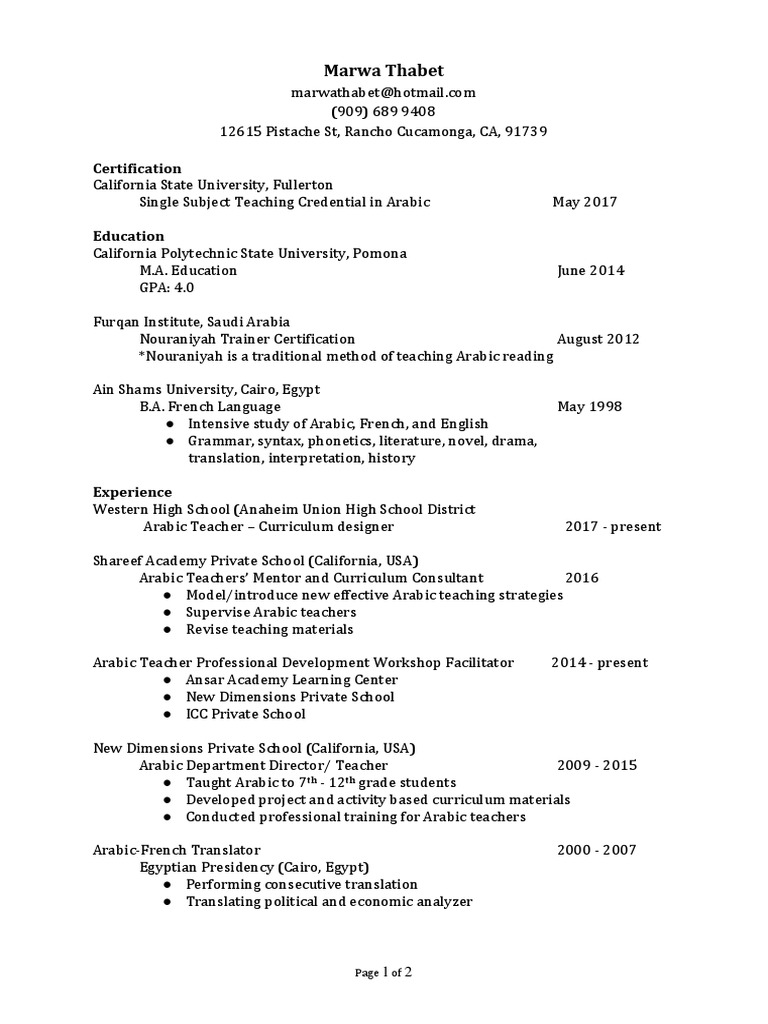 Marwa Thabet
marwathabet@hotmail.com
(909) 689 9408
12615 Pistache St, Rancho Cucamonga, CA, 91739

Certification
California State University, Fullerton
Single Subject Teaching Credential in Arabic May 2017

Education
California Polytechnic State University, Pomona
M.A. Education June 2014
GPA: 4.0

Furqan Institute, Saudi Arabia
Nouraniyah Trainer Certification August 2012
*Nouraniyah is a traditional method of teaching Arabic reading

Ain Shams University, Cairo, Egypt
B.A. French Language May 1998
● Intensive study of Arabic, French, and English
● Grammar, syntax, phonetics, literature, novel, drama, translation, interpretation, history

Experience
Western High School (Anaheim Union High School District
Arabic Teacher – Curriculum designer 2017 - present

Shareef Academy Private School (California, USA)
Arabic Teachers' Mentor and Curriculum Consultant 2016
● Model/introduce new effective Arabic teaching strategies
● Supervise Arabic teachers
● Revise teaching materials

Arabic Teacher Professional Development Workshop Facilitator 2014 - present
● Ansar Academy Learning Center
● New Dimensions Private School
● ICC Private School

New Dimensions Private School (California, USA)
Arabic Department Director/ Teacher 2009 - 2015
● Taught Arabic to $7^{th}$ - $12^{th}$ grade students
● Developed project and activity based curriculum materials
● Conducted professional training for Arabic teachers

Arabic-French Translator 2000 - 2007
Egyptian Presidency (Cairo, Egypt)
● Performing consecutive translation
● Translating political and economic analyzer

Page 1 of 2